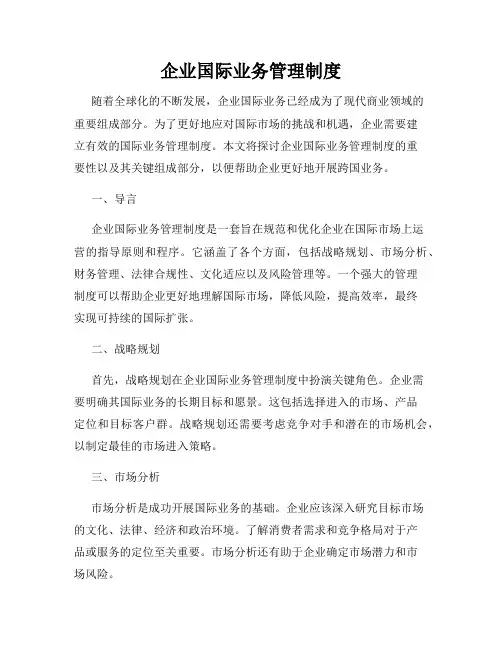 企业国际业务管理制度

随着全球化的不断发展，企业国际业务已经成为了现代商业领域的重要组成部分。为了更好地应对国际市场的挑战和机遇，企业需要建立有效的国际业务管理制度。本文将探讨企业国际业务管理制度的重要性以及其关键组成部分，以便帮助企业更好地开展跨国业务。

一、导言

企业国际业务管理制度是一套旨在规范和优化企业在国际市场上运营的指导原则和程序。它涵盖了各个方面，包括战略规划、市场分析、财务管理、法律合规性、文化适应以及风险管理等。一个强大的管理制度可以帮助企业更好地理解国际市场，降低风险，提高效率，最终实现可持续的国际扩张。

二、战略规划

首先，战略规划在企业国际业务管理制度中扮演关键角色。企业需要明确其国际业务的长期目标和愿景。这包括选择进入的市场、产品定位和目标客户群。战略规划还需要考虑竞争对手和潜在的市场机会，以制定最佳的市场进入策略。

三、市场分析

市场分析是成功开展国际业务的基础。企业应该深入研究目标市场的文化、法律、经济和政治环境。了解消费者需求和竞争格局对于产品或服务的定位至关重要。市场分析还有助于企业确定市场潜力和市场风险。